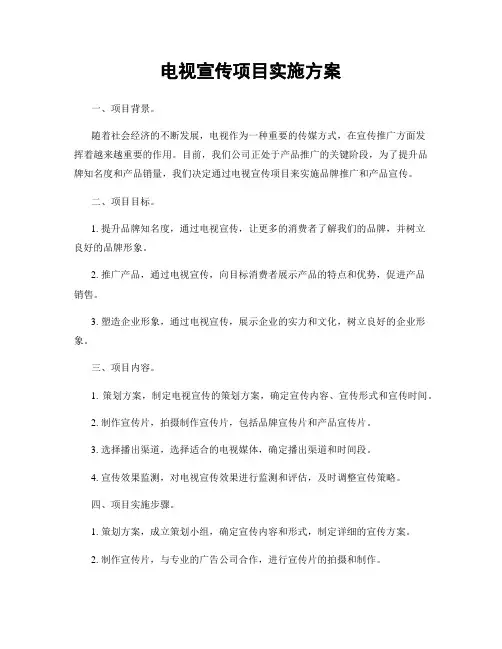 电视宣传项目实施方案

一、项目背景。

随着社会经济的不断发展，电视作为一种重要的传媒方式，在宣传推广方面发挥着越来越重要的作用。目前，我们公司正处于产品推广的关键阶段，为了提升品牌知名度和产品销量，我们决定通过电视宣传项目来实施品牌推广和产品宣传。

二、项目目标。

1. 提升品牌知名度，通过电视宣传，让更多的消费者了解我们的品牌，并树立良好的品牌形象。

2. 推广产品，通过电视宣传，向目标消费者展示产品的特点和优势，促进产品销售。

3. 塑造企业形象，通过电视宣传，展示企业的实力和文化，树立良好的企业形象。

三、项目内容。

1. 策划方案，制定电视宣传的策划方案，确定宣传内容、宣传形式和宣传时间。

2. 制作宣传片，拍摄制作宣传片，包括品牌宣传片和产品宣传片。

3. 选择播出渠道，选择适合的电视媒体，确定播出渠道和时间段。

4. 宣传效果监测，对电视宣传效果进行监测和评估，及时调整宣传策略。

四、项目实施步骤。

1. 策划方案，成立策划小组，确定宣传内容和形式，制定详细的宣传方案。

2. 制作宣传片，与专业的广告公司合作，进行宣传片的拍摄和制作。